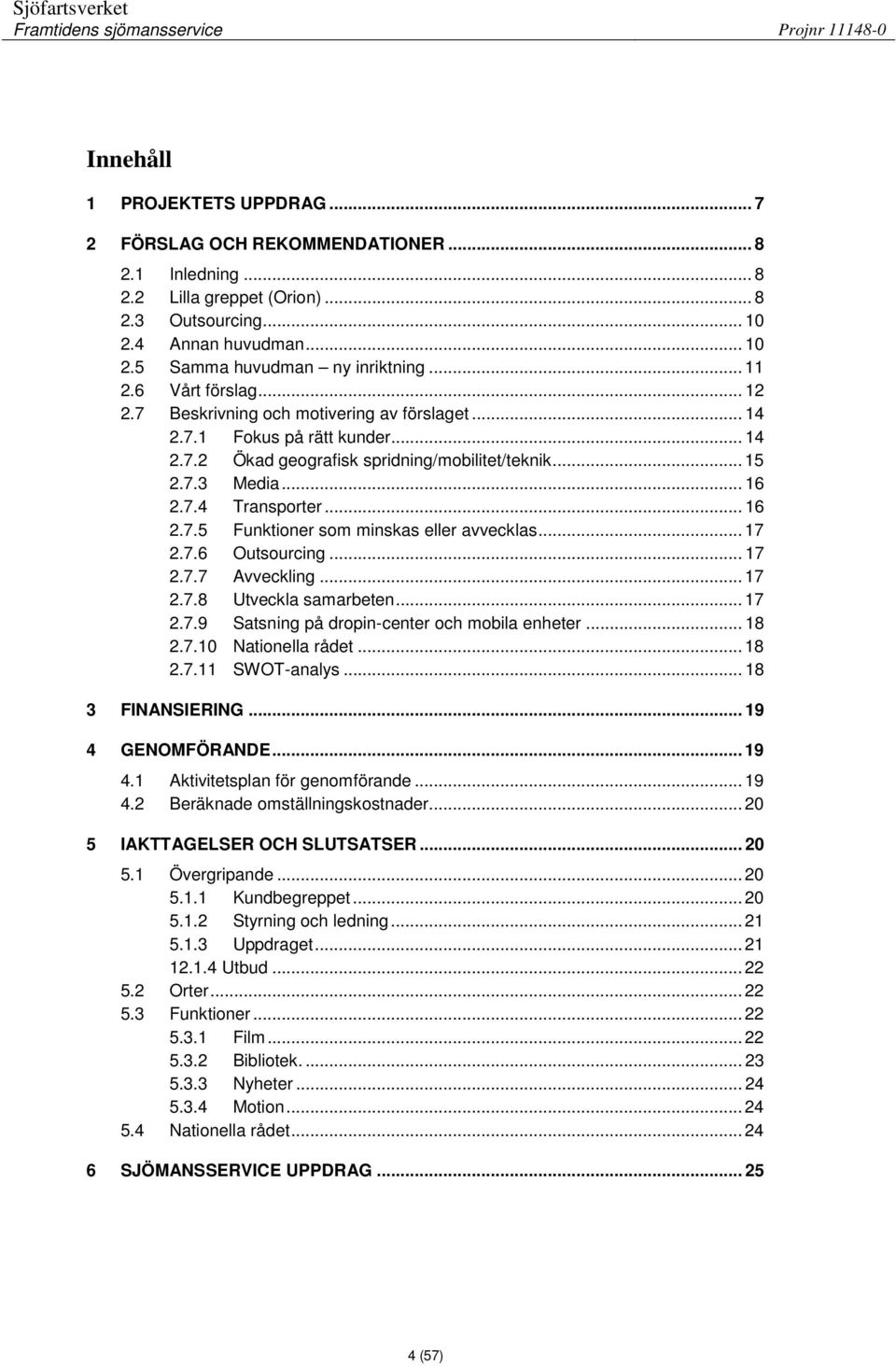 Sjöfartsverket
Framtidens sjömansservice Projnr 11148-0

Innehåll

1 PROJEKTETS UPPDRAG ... 7
2 FÖRSLAG OCH REKOMMENDATIONER ... 8
2.1 Inledning ... 8
2.2 Lilla greppet (Orion) ... 8
2.3 Outsourcing ... 10
2.4 Annan huvudman ... 10
2.5 Samma huvudman – ny inriktning ... 11
2.6 Vårt förslag ... 12
2.7 Beskrivning och motivering av förslaget ... 14
2.7.1 Fokus på rätt kunder ... 14
2.7.2 Ökad geografisk spridning/mobilitet/teknik ... 15
2.7.3 Media ... 16
2.7.4 Transporter ... 16
2.7.5 Funktioner som minskas eller avvecklas ... 17
2.7.6 Outsourcing ... 17
2.7.7 Avveckling ... 17
2.7.8 Utveckla samarbeten ... 17
2.7.9 Satsning på dropin-center och mobila enheter ... 18
2.7.10 Nationella rådet ... 18
2.7.11 SWOT-analys ... 18
3 FINANSIERING ... 19
4 GENOMFÖRANDE ... 19
4.1 Aktivitetsplan för genomförande ... 19
4.2 Beräknade omställningskostnader ... 20
5 IAKTTAGELSER OCH SLUTSATSER ... 20
5.1 Övergripande ... 20
5.1.1 Kundbegreppet ... 20
5.1.2 Styrning och ledning ... 21
5.1.3 Uppdraget ... 21
12.1.4 Utbud ... 22
5.2 Orter ... 22
5.3 Funktioner ... 22
5.3.1 Film ... 22
5.3.2 Bibliotek. ... 23
5.3.3 Nyheter ... 24
5.3.4 Motion ... 24
5.4 Nationella rådet ... 24
6 SJÖMANSSERVICE UPPDRAG ... 25

4 (57)